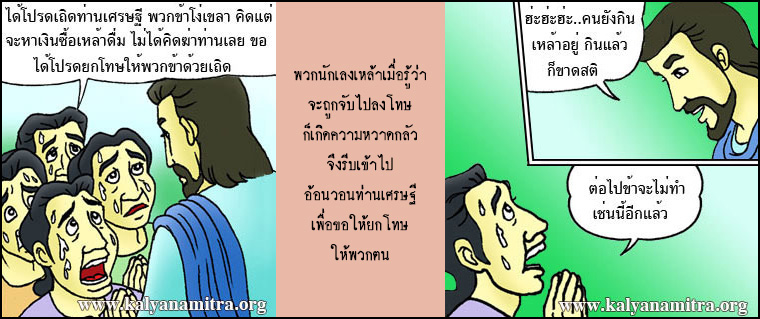 ได้โปรดเถิดท่านเศรษฐี พวกข้าโง่เขลา คิดแต่จะหาเงินซื้อเหล้าดื่ม ไม่ได้คิดฆ่าท่านเลย ขอได้โปรดยกโทษให้พวกข้าด้วยเถิด

www.kalyanamitra.org

พวกนักเลงเหล้าเมื่อรู้ว่าจะถูกจับไปลงโทษ ก็เกิดความหวาดกลัว จึงรีบเข้าไปอ้อนวอนท่านเศรษฐี เพื่อขอให้ยกโทษให้พวกตน

ฮ่ะฮ่ะฮ่ะ..คนยังกินเหล้าอยู่ กินแล้วก็ขาดสติ

ต่อไปข้าจะไม่ทำเช่นนี้อีกแล้ว

www.kalyanamitra.org